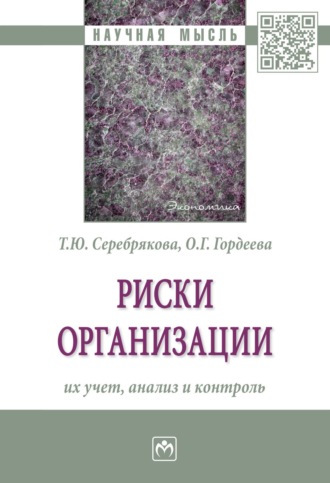 НАУЧНАЯ МЫСЛЬ

Экономика

Т.Ю. Серебрякова, О.Г. Гордеева

РИСКИ ОРГАНИЗАЦИИ

их учет, анализ и контроль